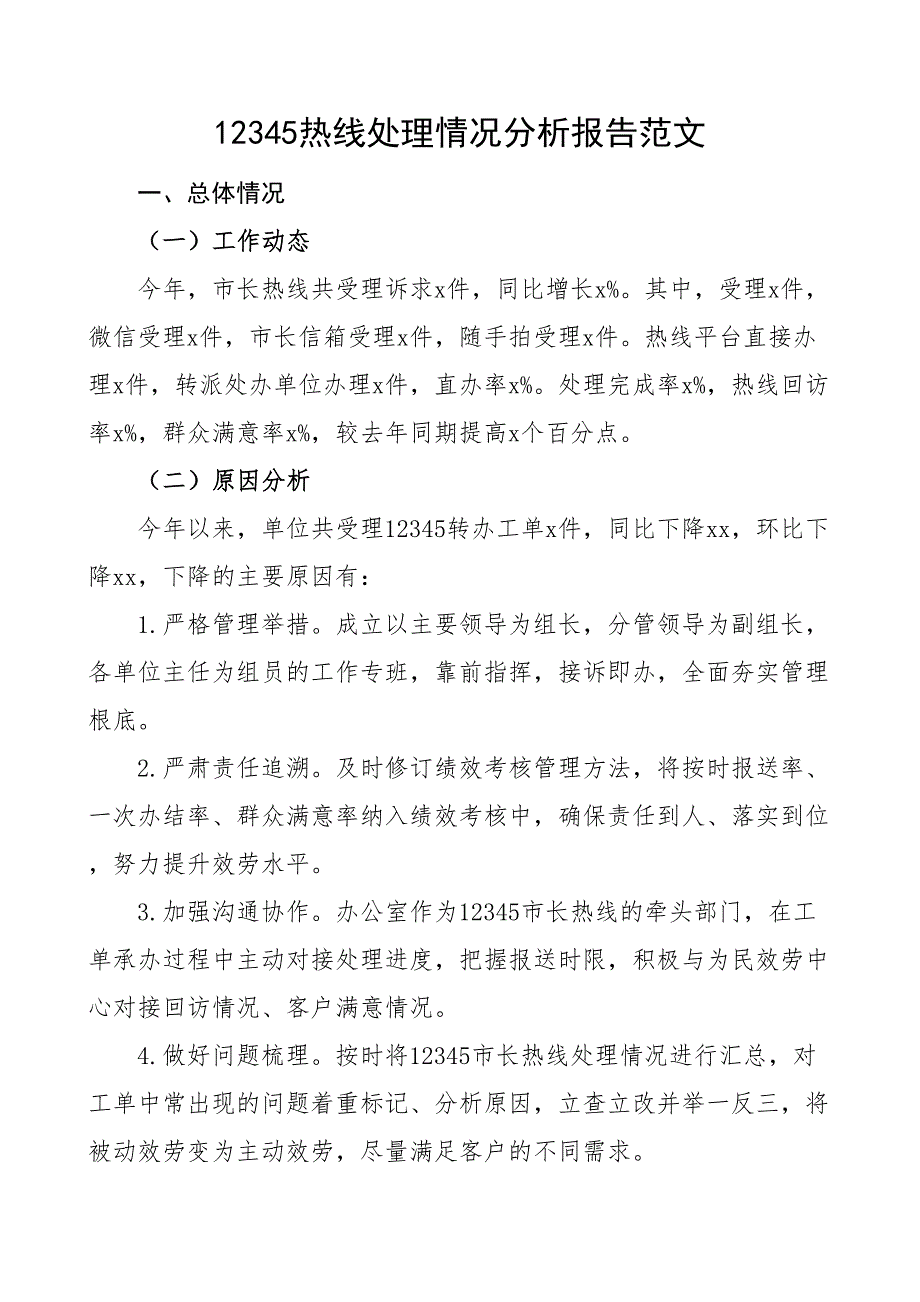 12345热线处理情况分析报告范文

一、总体情况

（一）工作动态

今年，市长热线共受理诉求x件，同比增长x%。其中，受理x件，微信受理x件，市长信箱受理x件，随手拍受理x件。热线平台直接办理x件，转派处办单位办理x件，直办率x%。处理完成率x%，热线回访率x%，群众满意率x%，较去年同期提高x个百分点。

（二）原因分析

今年以来，单位共受理12345转办工单x件，同比下降xx，环比下降xx，下降的主要原因有：

1.严格管理举措。成立以主要领导为组长，分管领导为副组长，各单位主任为组员的工作专班，靠前指挥，接诉即办，全面夯实管理根底。

2.严肃责任追溯。及时修订绩效考核管理方法，将按时报送率、一次办结率、群众满意率纳入绩效考核中，确保责任到人、落实到位，努力提升效劳水平。

3.加强沟通协作。办公室作为12345市长热线的牵头部门，在工单承办过程中主动对接处理进度，把握报送时限，积极与为民效劳中心对接回访情况、客户满意情况。

4.做好问题梳理。按时将12345市长热线处理情况进行汇总，对工单中常出现的问题着重标记、分析原因，立查立改并举一反三，将被动效劳变为主动效劳，尽量满足客户的不同需求。